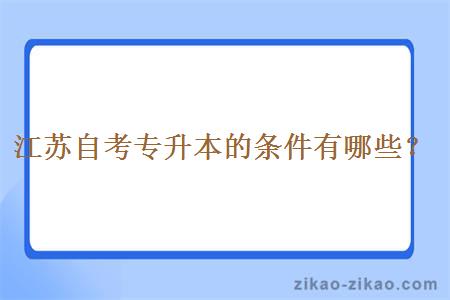 江苏自考专升本的条件有哪些？

zikao-zikao.com